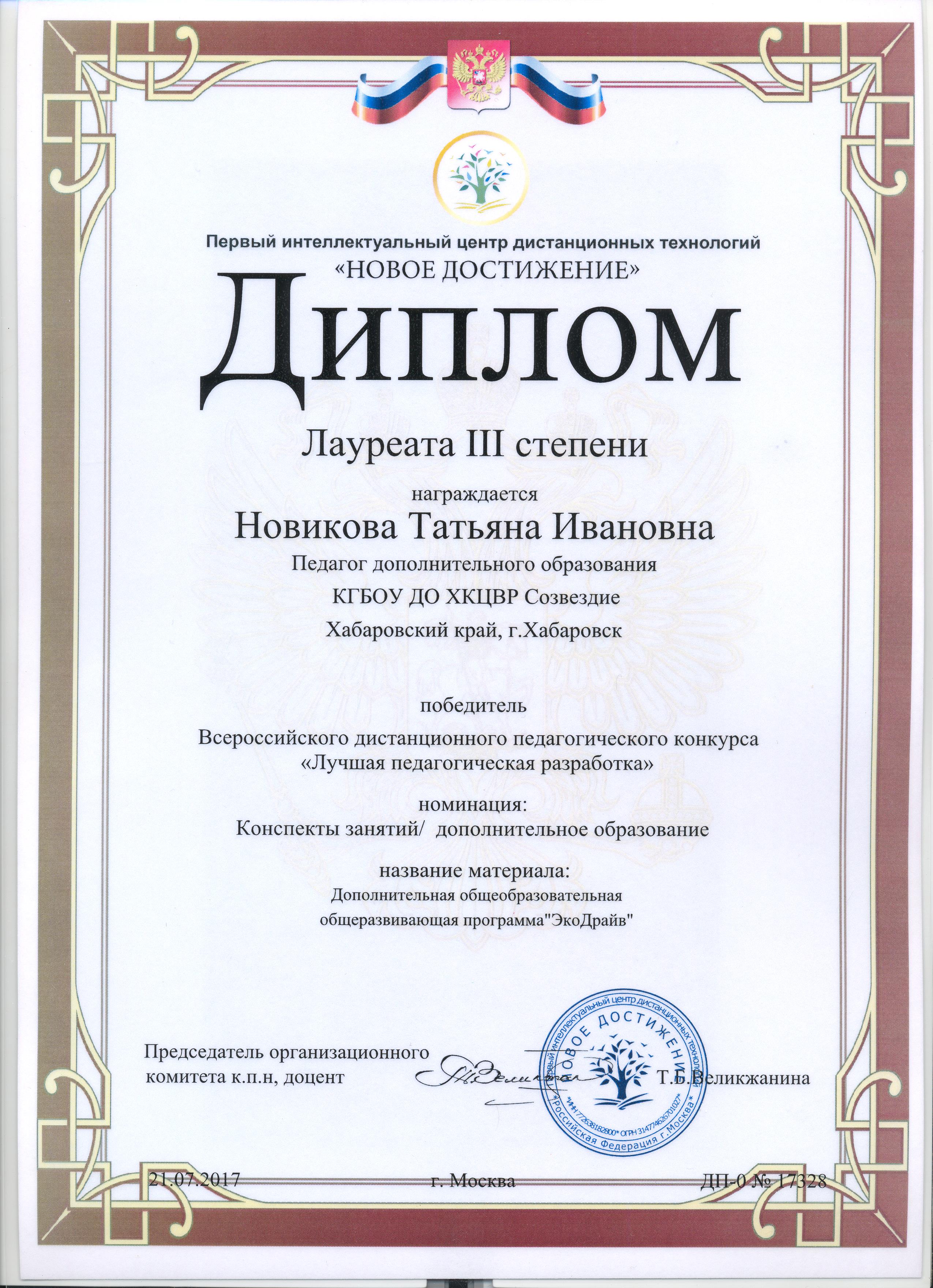 Первый интеллектуальный центр дистанционных технологий
«НОВОЕ ДОСТИЖЕНИЕ»

Диплом

Лауреата III степени

награждается

Новикова Татьяна Ивановна

Педагог дополнительного образования

КГБОУ ДО ХКЦВР Созвездие

Хабаровский край, г.Хабаровск

победитель

Всероссийского дистанционного педагогического конкурса
«Лучшая педагогическая разработка»

номинация:
Конспекты занятий/ дополнительное образование

название материала:
Дополнительная общеобразовательная общеразвивающая программа"ЭкоДрайв"

Председатель организационного комитета к.п.н, доцент

Т.Б.Великжанина

Первый интеллектуальный центр дистанционных технологий
НОВОЕ ДОСТИЖЕНИЕ
*ИНН 772638182800* ОГРН 314774626701027*
*Российская Федерация г.Москва*

21.07.2017 г. Москва ДП-0 № 17328